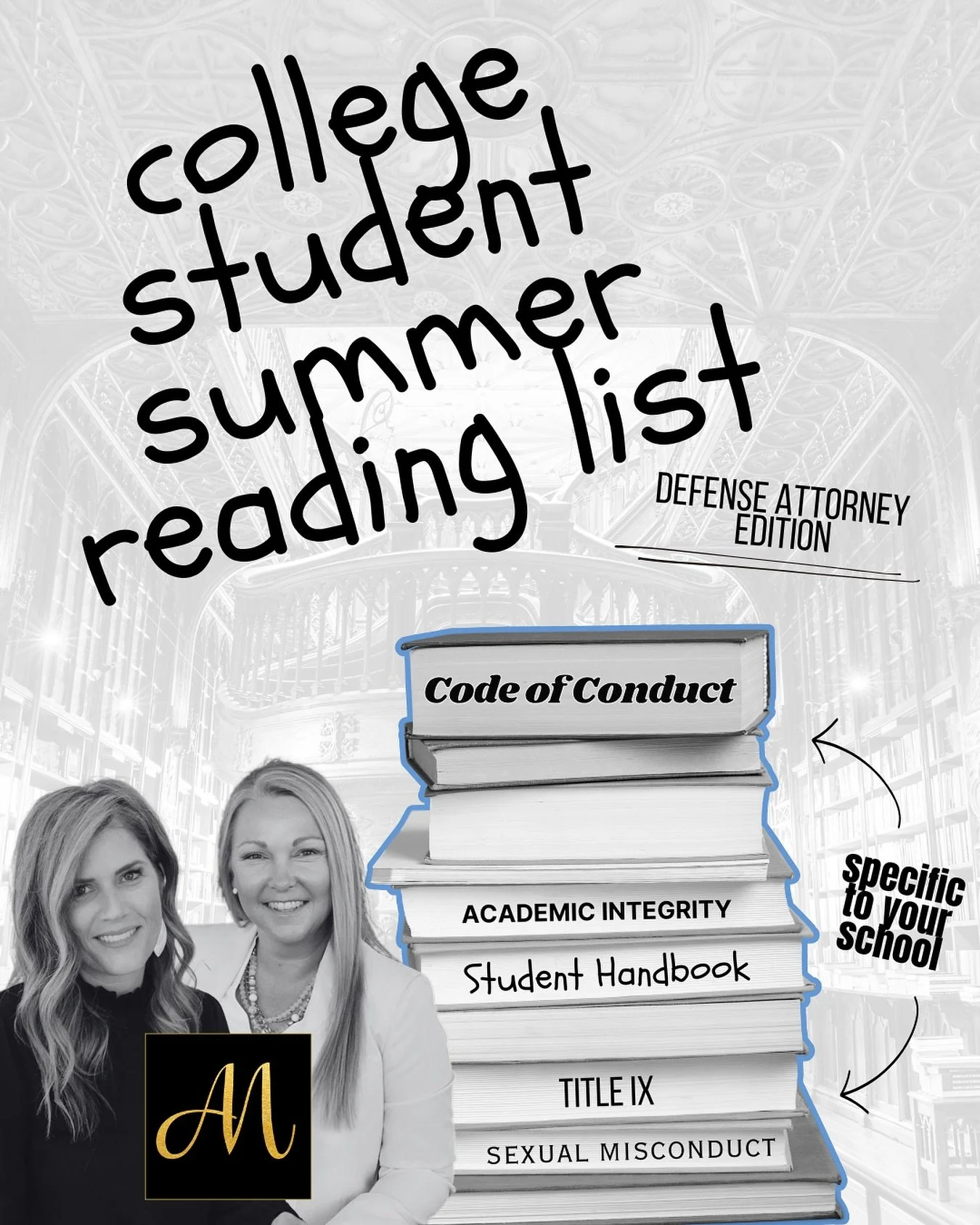 college student summer reading list

DEFENSE ATTORNEY EDITION

Code of Conduct

ACADEMIC INTEGRITY

Student Handbook

TITLE IX

SEXUAL MISCONDUCT

Specific to your school

AN